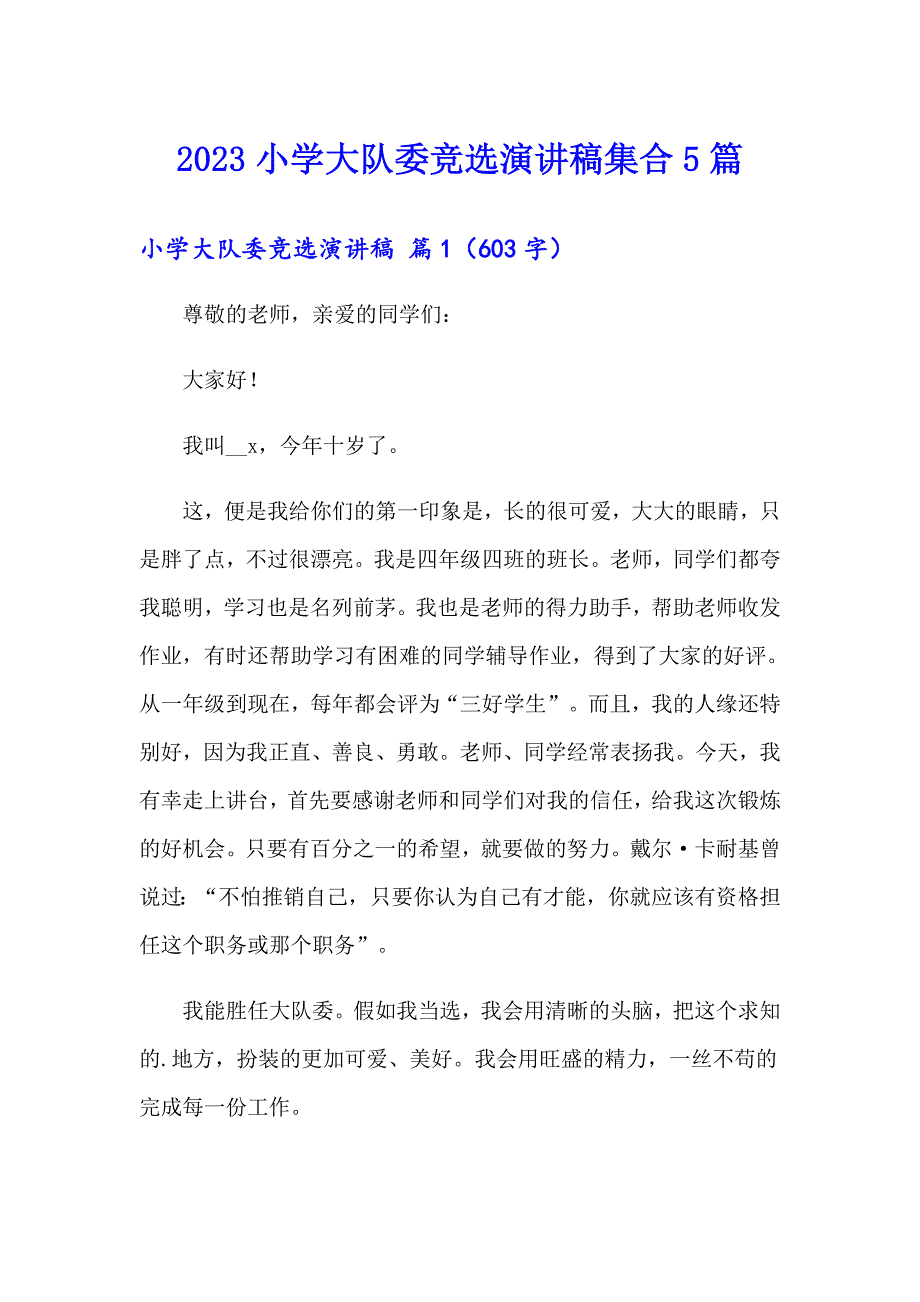 2023 小学大队委竞选演讲稿集合 5 篇

小学大队委竞选演讲稿 篇 1（603 字）

尊敬的老师，亲爱的同学们：

大家好！

我叫__x，今年十岁了。

这，便是我给你们的第一印象是，长的很可爱，大大的眼睛，只是胖了点，不过很漂亮。我是四年级四班的班长。老师，同学们都夸我聪明，学习也是名列前茅。我也是老师的得力助手，帮助老师收发作业，有时还帮助学习有困难的同学辅导作业，得到了大家的好评。从一年级到现在，每年都会评为“三好学生”。而且，我的人缘还特别好，因为我正直、善良、勇敢。老师、同学经常表扬我。今天，我有幸走上讲台，首先要感谢老师和同学们对我的信任，给我这次锻炼的好机会。只要有百分之一的希望，就要做的努力。戴尔·卡耐基曾说过：“不怕推销自己，只要你认为自己有才能，你就应该有资格担任这个职务或那个职务”。

我能胜任大队委。假如我当选，我会用清晰的头脑，把这个求知的.地方，扮装的更加可爱、美好。我会用旺盛的精力，一丝不苟的完成每一份工作。